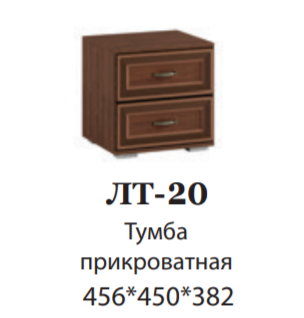 ЛТ-20

Тумба прикроватная

456*450*382